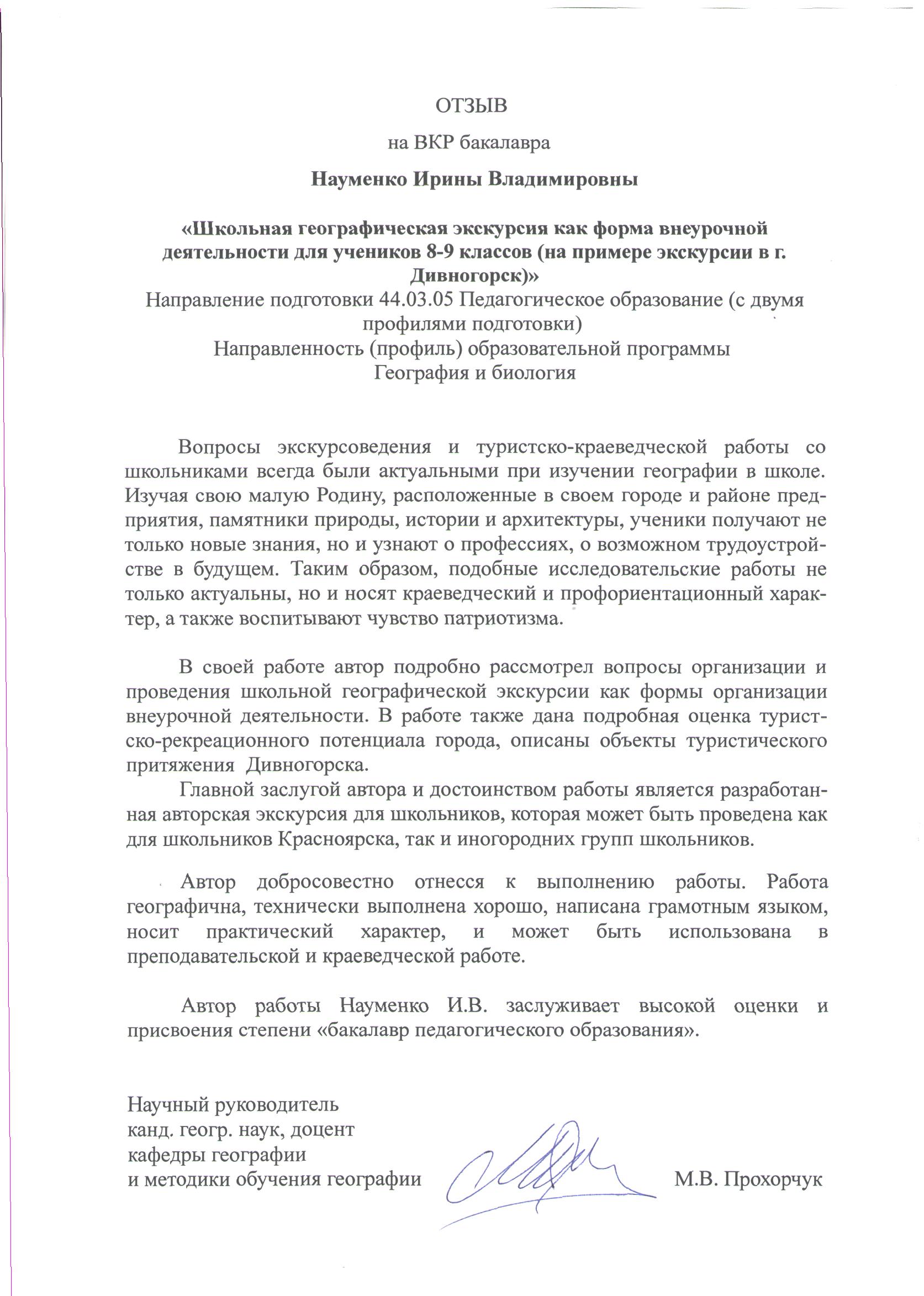 ОТЗЫВ

на ВКР бакалавра

Науменко Ирины Владимировны

«Школьная географическая экскурсия как форма внеурочной деятельности для учеников 8-9 классов (на примере экскурсии в г. Дивногорск)»
Направление подготовки 44.03.05 Педагогическое образование (с двумя профилями подготовки)
Направленность (профиль) образовательной программы
География и биология

Вопросы экскурсоведения и туристско-краеведческой работы со школьниками всегда были актуальными при изучении географии в школе. Изучая свою малую Родину, расположенные в своем городе и районе предприятия, памятники природы, истории и архитектуры, ученики получают не только новые знания, но и узнают о профессиях, о возможном трудоустройстве в будущем. Таким образом, подобные исследовательские работы не только актуальны, но и носят краеведческий и профориентационный характер, а также воспитывают чувство патриотизма.

В своей работе автор подробно рассмотрел вопросы организации и проведения школьной географической экскурсии как формы организации внеурочной деятельности. В работе также дана подробная оценка туристско-рекреационного потенциала города, описаны объекты туристического притяжения Дивногорска.
Главной заслугой автора и достоинством работы является разработанная авторская экскурсия для школьников, которая может быть проведена как для школьников Красноярска, так и иногородних групп школьников.

Автор добросовестно отнесся к выполнению работы. Работа географична, технически выполнена хорошо, написана грамотным языком, носит практический характер, и может быть использована в преподавательской и краеведческой работе.

Автор работы Науменко И.В. заслуживает высокой оценки и присвоения степени «бакалавр педагогического образования».

Научный руководитель
канд. геогр. наук, доцент
кафедры географии
и методики обучения географии М.В. Прохорчук